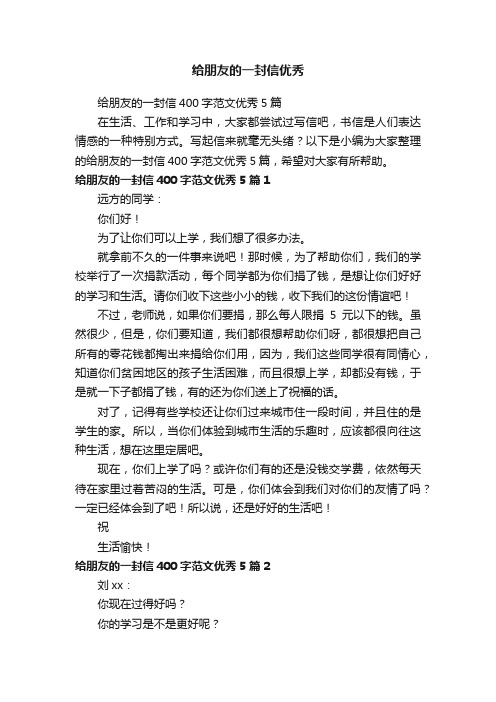 给朋友的一封信优秀

给朋友的一封信400字范文优秀5篇

在生活、工作和学习中，大家都尝试过写信吧，书信是人们表达情感的一种特别方式。写起信来就毫无头绪？以下是小编为大家整理的给朋友的一封信400字范文优秀5篇，希望对大家有所帮助。

给朋友的一封信400字范文优秀5篇1

远方的同学：

你们好！

为了让你们可以上学，我们想了很多办法。

就拿前不久的一件事来说吧！那时候，为了帮助你们，我们的学校举行了一次捐款活动，每个同学都为你们捐了钱，是想让你们好好的学习和生活。请你们收下这些小小的钱，收下我们的这份情谊吧！

不过，老师说，如果你们要捐，那么每人限捐 5 元以下的钱。虽然很少，但是，你们要知道，我们都很想帮助你们呀，都很想把自己所有的零花钱都掏出来捐给你们用，因为，我们这些同学很有同情心，知道你们贫困地区的孩子生活困难，而且很想上学，却都没有钱，于是就一下子都捐了钱，有的还为你们送上了祝福的话。

对了，记得有些学校还让你们过来城市住一段时间，并且住的是学生的家。所以，当你们体验到城市生活的乐趣时，应该都很向往这种生活，想在这里定居吧。

现在，你们上学了吗？或许你们有的还是没钱交学费，依然每天待在家里过着苦闷的生活。可是，你们体会到我们对你们的友情了吗？一定已经体会到了吧！所以说，还是好好的生活吧！

祝

生活愉快！

给朋友的一封信400字范文优秀5篇2

刘xx：

你现在过得好吗？

你的学习是不是更好呢？